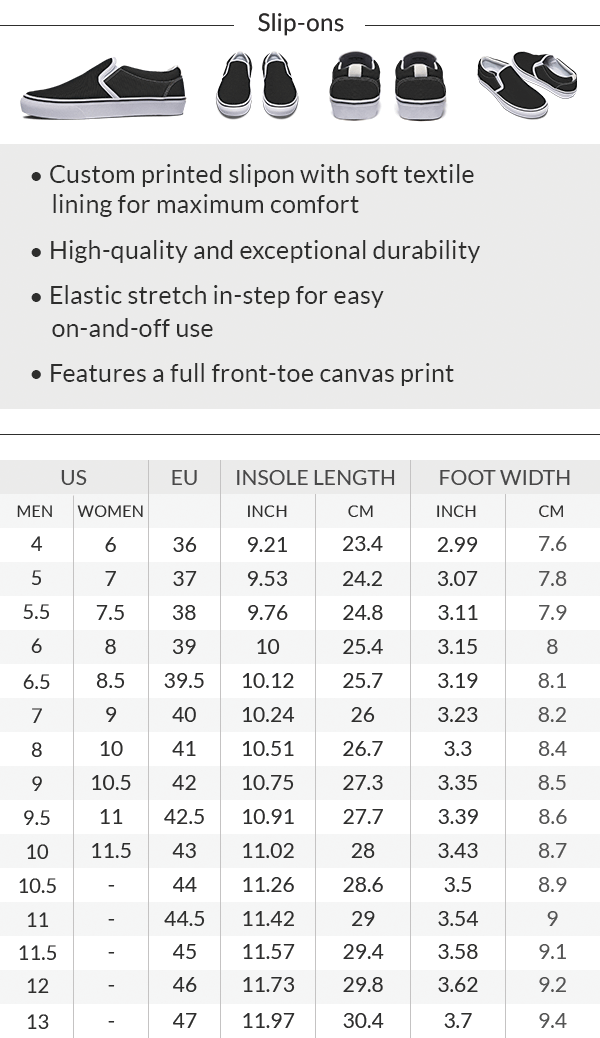 Slip-ons

• Custom printed slipon with soft textile lining for maximum comfort

• High-quality and exceptional durability

• Elastic stretch in-step for easy on-and-off use

• Features a full front-toe canvas print

| US | | EU | INSOLE LENGTH | | FOOT WIDTH | |
|---|---|---|---|---|---|---|
| MEN | WOMEN | | INCH | CM | INCH | CM |
| 4 | 6 | 36 | 9.21 | 23.4 | 2.99 | 7.6 |
| 5 | 7 | 37 | 9.53 | 24.2 | 3.07 | 7.8 |
| 5.5 | 7.5 | 38 | 9.76 | 24.8 | 3.11 | 7.9 |
| 6 | 8 | 39 | 10 | 25.4 | 3.15 | 8 |
| 6.5 | 8.5 | 39.5 | 10.12 | 25.7 | 3.19 | 8.1 |
| 7 | 9 | 40 | 10.24 | 26 | 3.23 | 8.2 |
| 8 | 10 | 41 | 10.51 | 26.7 | 3.3 | 8.4 |
| 9 | 10.5 | 42 | 10.75 | 27.3 | 3.35 | 8.5 |
| 9.5 | 11 | 42.5 | 10.91 | 27.7 | 3.39 | 8.6 |
| 10 | 11.5 | 43 | 11.02 | 28 | 3.43 | 8.7 |
| 10.5 | - | 44 | 11.26 | 28.6 | 3.5 | 8.9 |
| 11 | - | 44.5 | 11.42 | 29 | 3.54 | 9 |
| 11.5 | - | 45 | 11.57 | 29.4 | 3.58 | 9.1 |
| 12 | - | 46 | 11.73 | 29.8 | 3.62 | 9.2 |
| 13 | - | 47 | 11.97 | 30.4 | 3.7 | 9.4 |